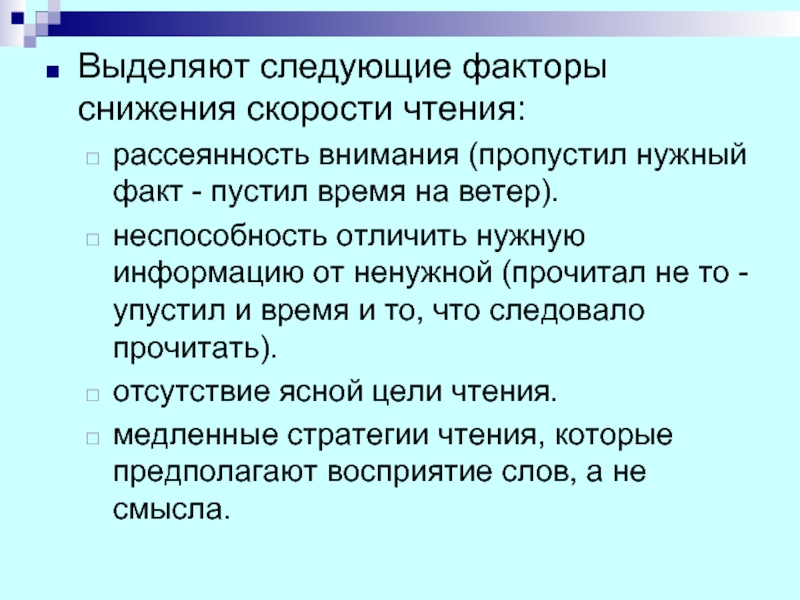 Выделяют следующие факторы снижения скорости чтения:

рассеянность внимания (пропустил нужный факт - пустил время на ветер).

неспособность отличить нужную информацию от ненужной (прочитал не то - упустил и время и то, что следовало прочитать).

отсутствие ясной цели чтения.

медленные стратегии чтения, которые предполагают восприятие слов, а не смысла.